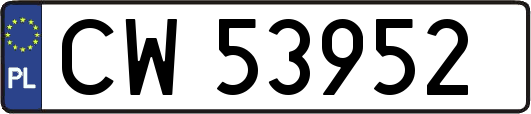 PL
CW 53952